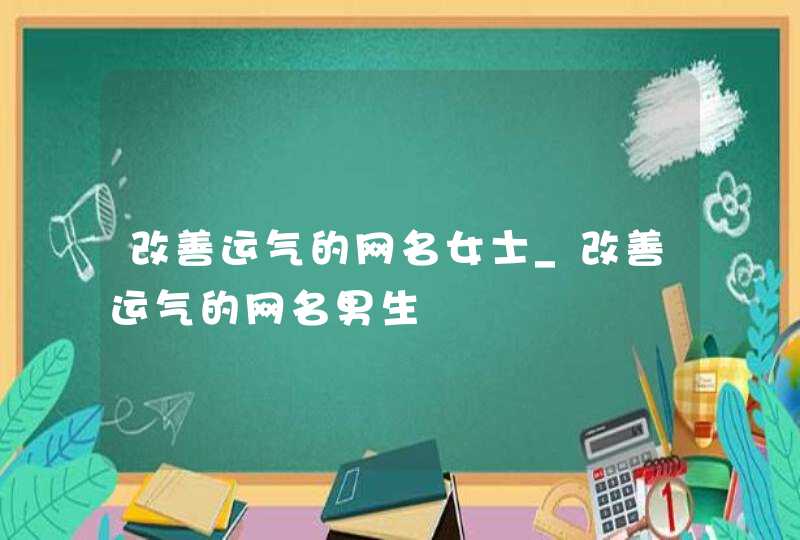 改善运气的网名女士_改善运气的网名男生